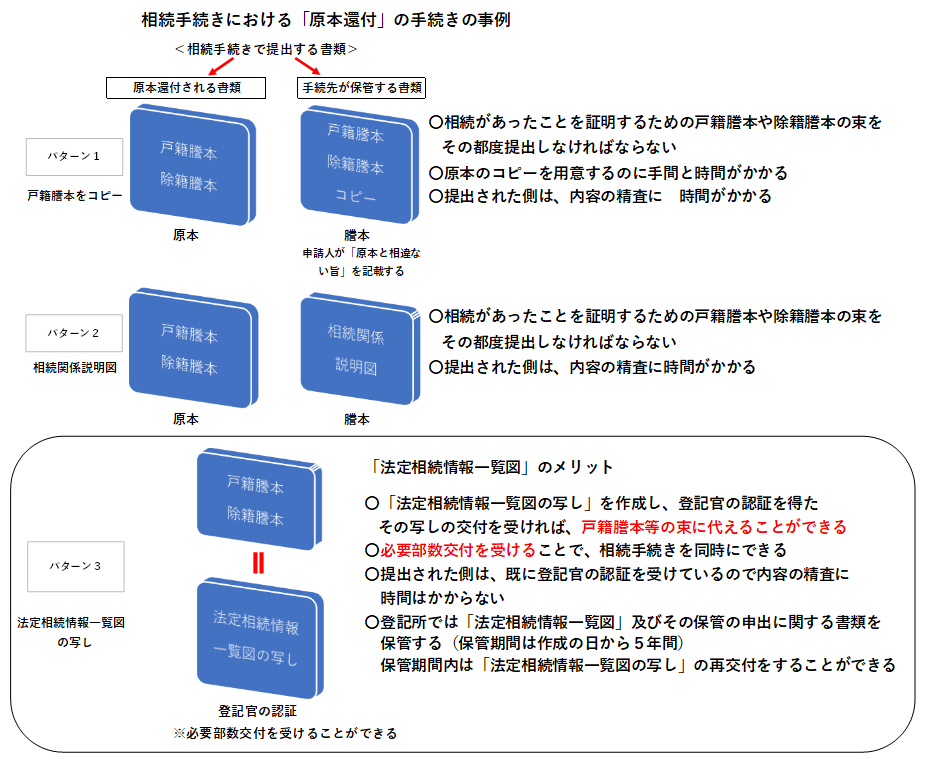 相続手続きにおける「原本還付」の手続きの事例

＜相続手続きで提出する書類＞

原本還付される書類

手続先が保管する書類

パターン１

戸籍謄本をコピー

戸籍謄本
除籍謄本

原本

戸籍謄本
除籍謄本
コピー

謄本
申請人が「原本と相違ない旨」を記載する

○相続があったことを証明するための戸籍謄本や除籍謄本の束をその都度提出しなければならない
○原本のコピーを用意するのに手間と時間がかかる
○提出された側は、内容の精査に　時間がかかる

パターン２

相続関係説明図

戸籍謄本
除籍謄本

原本

相続関係
説明図

謄本

○相続があったことを証明するための戸籍謄本や除籍謄本の束をその都度提出しなければならない
○提出された側は、内容の精査に時間がかかる

パターン３

法定相続情報一覧図の写し

戸籍謄本
除籍謄本

＝

法定相続情報
一覧図の写し

登記官の認証
※必要部数交付を受けることができる

「法定相続情報一覧図」のメリット

○「法定相続情報一覧図の写し」を作成し、登記官の認証を得たその写しの交付を受ければ、戸籍謄本等の束に代えることができる
○必要部数交付を受けることで、相続手続きを同時にできる
○提出された側は、既に登記官の認証を受けているので内容の精査に時間はかからない
○登記所では「法定相続情報一覧図」及びその保管の申出に関する書類を保管する（保管期間は作成の日から５年間）
保管期間内は「法定相続情報一覧図の写し」の再交付をすることができる